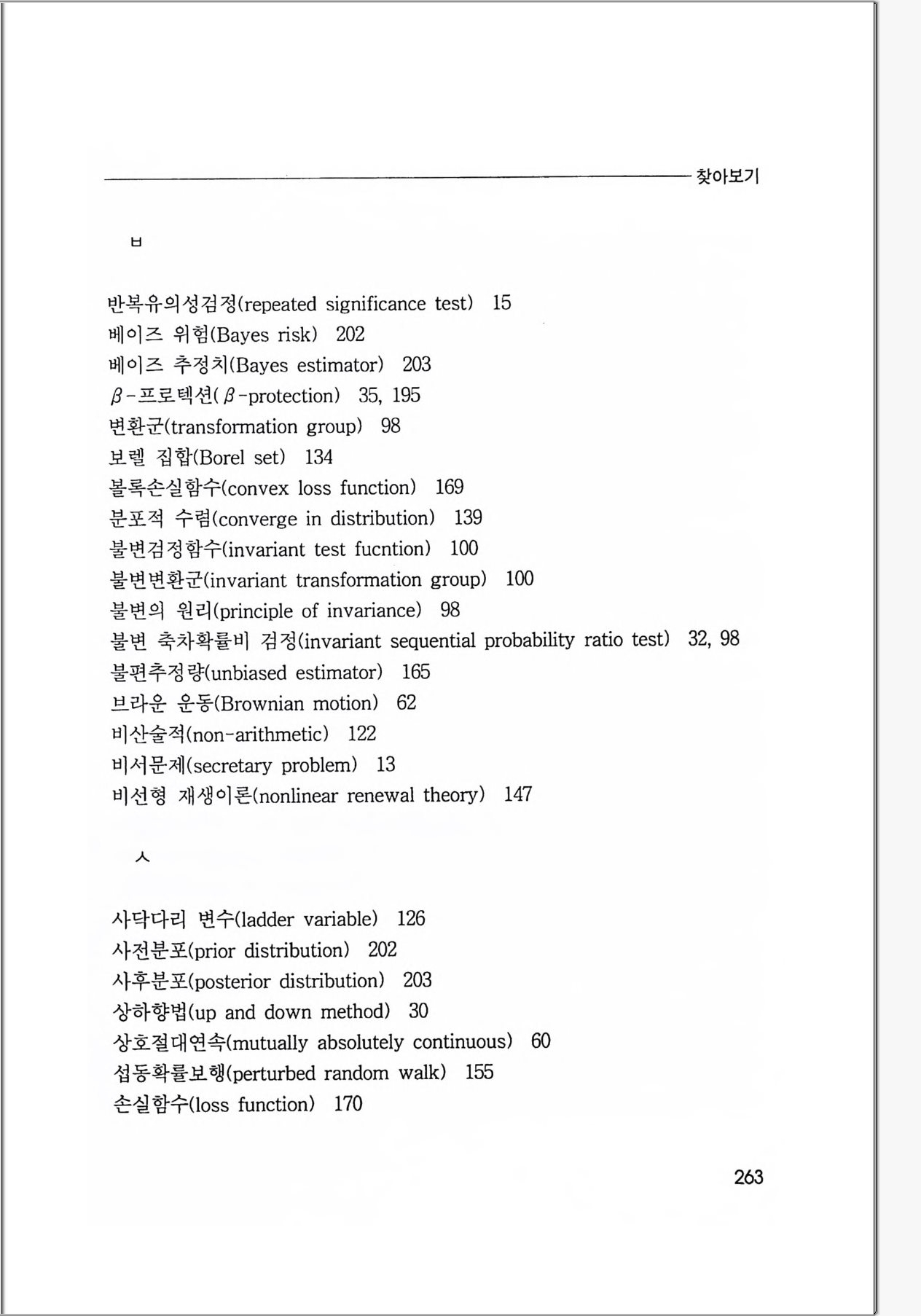 찾아보기

ㅂ

반복유의성검정(repeated significance test) 15
베이즈 위험(Bayes risk) 202
베이즈 추정치(Bayes estimator) 203
$\beta$-프로텍션($\beta$-protection) 35, 195
변환군(transformation group) 98
보렐 집합(Borel set) 134
볼록손실함수(convex loss function) 169
분포적 수렴(converge in distribution) 139
불변검정함수(invariant test fucntion) 100
불변변환군(invariant transformation group) 100
불변의 원리(principle of invariance) 98
불변 축차확률비 검정(invariant sequential probability ratio test) 32, 98
불편추정량(unbiased estimator) 165
브라운 운동(Brownian motion) 62
비산술적(non-arithmetic) 122
비서문제(secretary problem) 13
비선형 재생이론(nonlinear renewal theory) 147

ㅅ

사닥다리 변수(ladder variable) 126
사전분포(prior distribution) 202
사후분포(posterior distribution) 203
상하향법(up and down method) 30
상호절대연속(mutually absolutely continuous) 60
섭동확률보행(perturbed random walk) 155
손실함수(loss function) 170

263